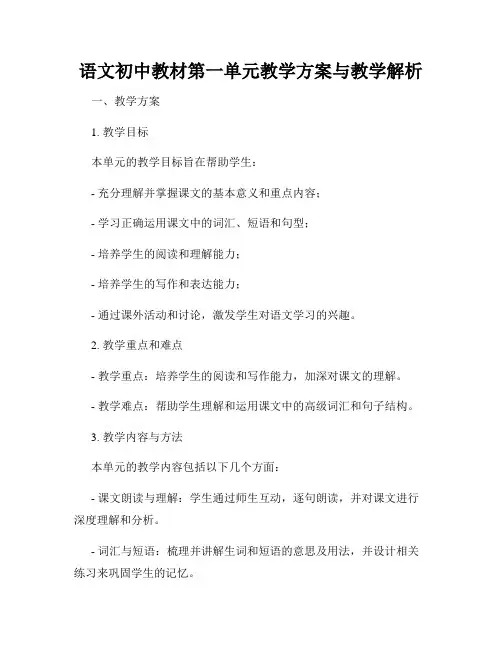 语文初中教材第一单元教学方案与教学解析

一、教学方案

1. 教学目标

本单元的教学目标旨在帮助学生：

- 充分理解并掌握课文的基本意义和重点内容；

- 学习正确运用课文中的词汇、短语和句型；

- 培养学生的阅读和理解能力；

- 培养学生的写作和表达能力；

- 通过课外活动和讨论，激发学生对语文学习的兴趣。

2. 教学重点和难点

- 教学重点：培养学生的阅读和写作能力，加深对课文的理解。

- 教学难点：帮助学生理解和运用课文中的高级词汇和句子结构。

3. 教学内容与方法

本单元的教学内容包括以下几个方面：

- 课文朗读与理解：学生通过师生互动，逐句朗读，并对课文进行深度理解和分析。

- 词汇与短语：梳理并讲解生词和短语的意思及用法，并设计相关练习来巩固学生的记忆。